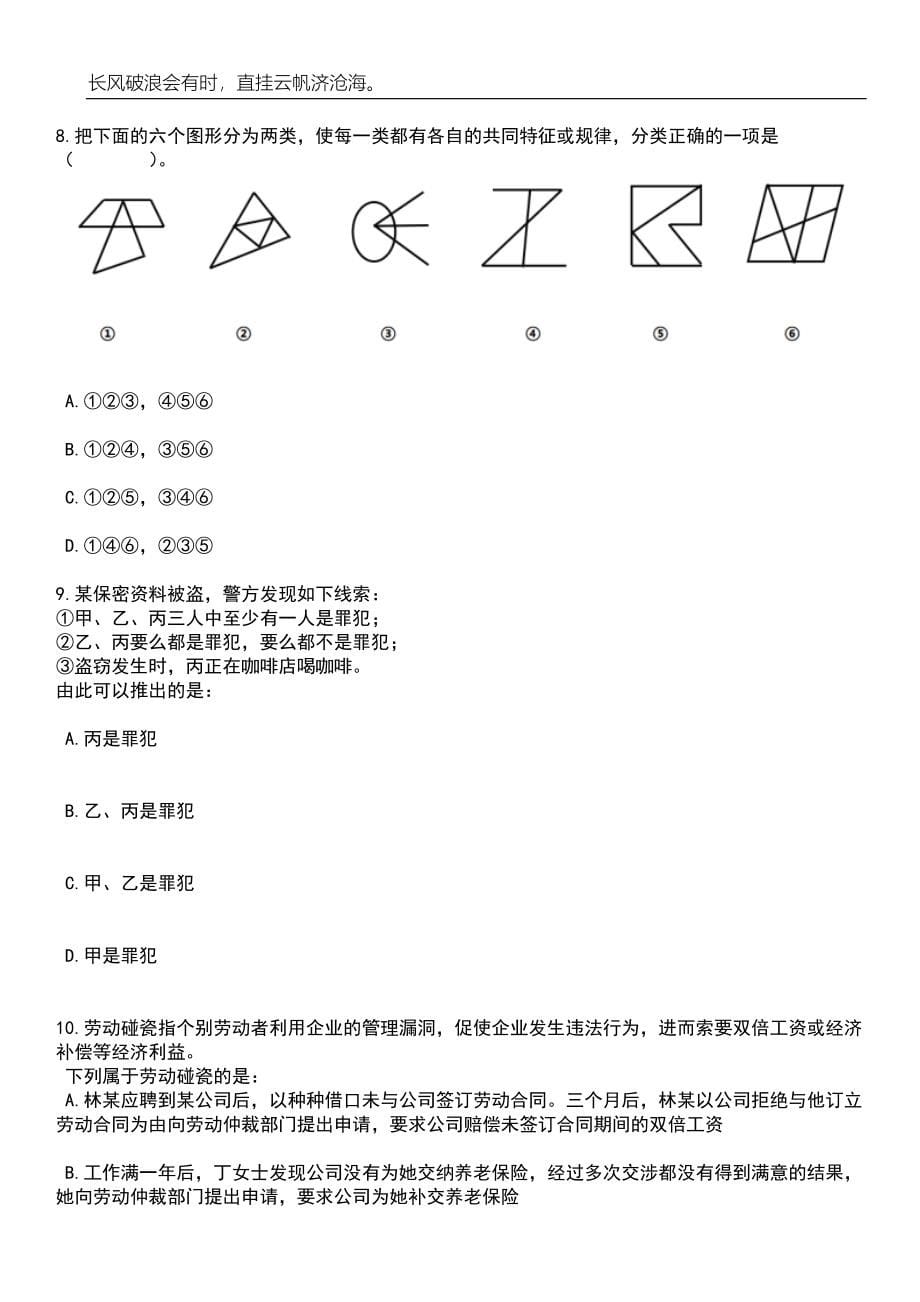 长风破浪会有时，直挂云帆济沧海。

8.把下面的六个图形分为两类，使每一类都有各自的共同特征或规律，分类正确的一项是（　　）。

① ② ③ ④ ⑤ ⑥

A.①②③，④⑤⑥

B.①②④，③⑤⑥

C.①②⑤，③④⑥

D.①④⑥，②③⑤

9.某保密资料被盗，警方发现如下线索：
①甲、乙、丙三人中至少有一人是罪犯；
②乙、丙要么都是罪犯，要么都不是罪犯；
③盗窃发生时，丙正在咖啡店喝咖啡。
由此可以推出的是：

A.丙是罪犯

B.乙、丙是罪犯

C.甲、乙是罪犯

D.甲是罪犯

10.劳动碰瓷指个别劳动者利用企业的管理漏洞，促使企业发生违法行为，进而索要双倍工资或经济补偿等经济利益。
下列属于劳动碰瓷的是：
A.林某应聘到某公司后，以种种借口未与公司签订劳动合同。三个月后，林某以公司拒绝与他订立劳动合同为由向劳动仲裁部门提出申请，要求公司赔偿未签订合同期间的双倍工资

B.工作满一年后，丁女士发现公司没有为她交纳养老保险，经过多次交涉都没有得到满意的结果，她向劳动仲裁部门提出申请，要求公司为她补交养老保险